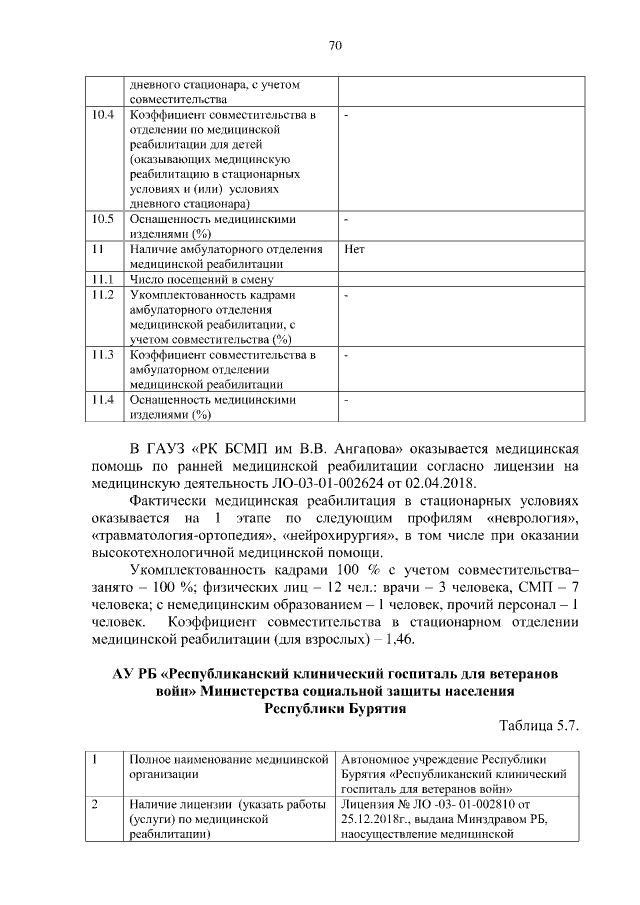 70

| | дневного стационара, с учетом совместительства | |
|---|---|---|
| 10.4 | Коэффициент совместительства в отделении по медицинской реабилитации для детей (оказывающих медицинскую реабилитацию в стационарных условиях и (или) условиях дневного стационара) | - |
| 10.5 | Оснащенность медицинскими изделиями (%) | - |
| 11 | Наличие амбулаторного отделения медицинской реабилитации | Нет |
| 11.1 | Число посещений в смену | |
| 11.2 | Укомплектованность кадрами амбулаторного отделения медицинской реабилитации, с учетом совместительства (%) | - |
| 11.3 | Коэффициент совместительства в амбулаторном отделении медицинской реабилитации | - |
| 11.4 | Оснащенность медицинскими изделиями (%) | - |

В ГАУЗ «РК БСМП им В.В. Ангапова» оказывается медицинская помощь по ранней медицинской реабилитации согласно лицензии на медицинскую деятельность ЛО-03-01-002624 от 02.04.2018.

Фактически медицинская реабилитация в стационарных условиях оказывается на 1 этапе по следующим профилям «неврология», «травматология-ортопедия», «нейрохирургия», в том числе при оказании высокотехнологичной медицинской помощи.

Укомплектованность кадрами 100 % с учетом совместительства– занято – 100 %; физических лиц – 12 чел.: врачи – 3 человека, СМП – 7 человека; с немедицинским образованием – 1 человек, прочий персонал – 1 человек. Коэффициент совместительства в стационарном отделении медицинской реабилитации (для взрослых) – 1,46.

АУ РБ «Республиканский клинический госпиталь для ветеранов войн» Министерства социальной защиты населения Республики Бурятия

Таблица 5.7.

| 1 | Полное наименование медицинской организации | Автономное учреждение Республики Бурятия «Республиканский клинический госпиталь для ветеранов войн» |
|---|---|---|
| 2 | Наличие лицензии (указать работы (услуги) по медицинской реабилитации) | Лицензия № ЛО -03- 01-002810 от 25.12.2018г., выдана Минздравом РБ, наосуществление медицинской |